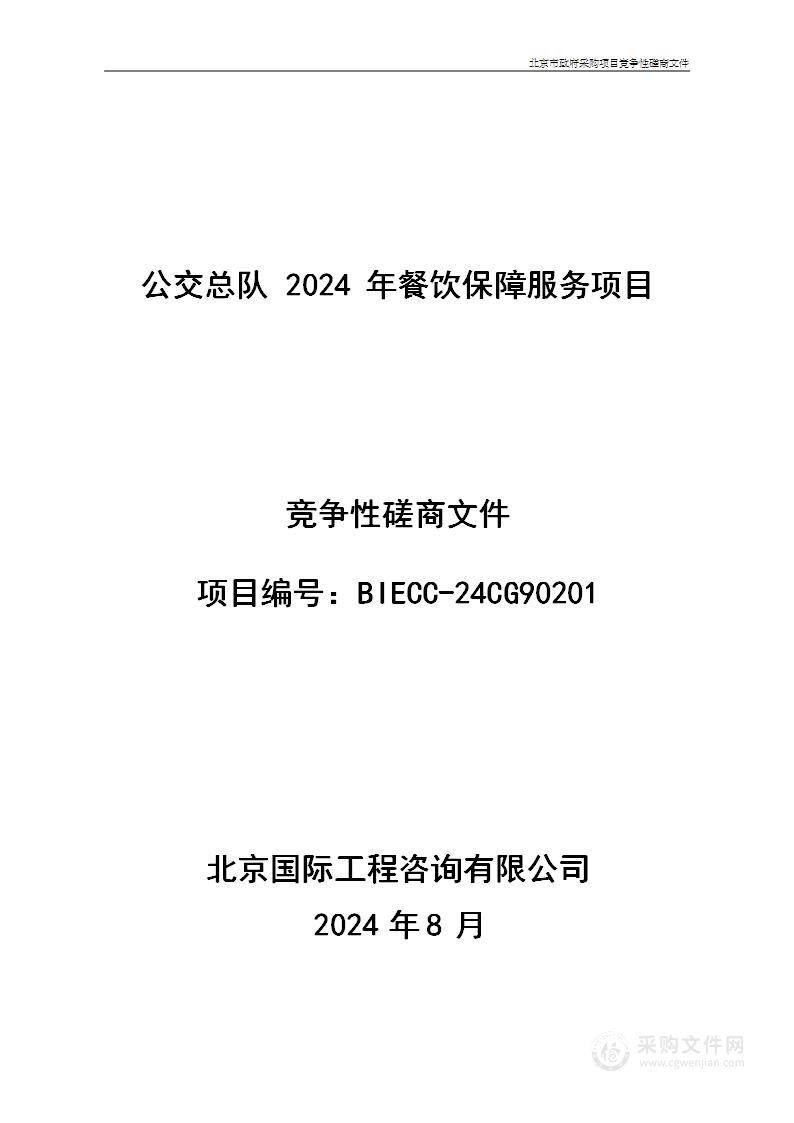 北京市政府采购项目竞争性磋商文件

公交总队 2024 年餐饮保障服务项目

竞争性磋商文件

项目编号：BIECC-24CG90201

北京国际工程咨询有限公司

2024 年 8 月

采购文件网
www.cgwenjian.com